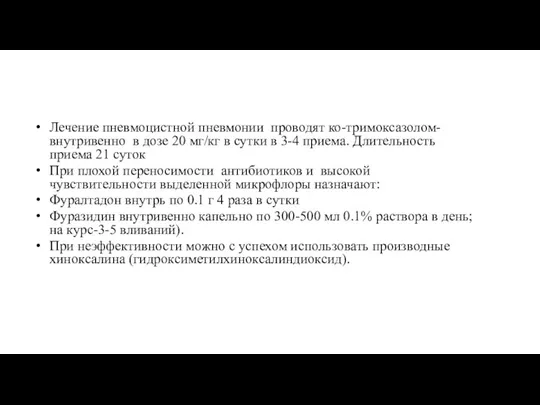 • Лечение пневмоцистной пневмонии проводят ко-тримоксазолом-внутривенно в дозе 20 мг/кг в сутки в 3-4 приема. Длительность приема 21 суток
• При плохой переносимости антибиотиков и высокой чувствительности выделенной микрофлоры назначают:
• Фуралтадон внутрь по 0.1 г 4 раза в сутки
• Фуразидин внутривенно капельно по 300-500 мл 0.1% раствора в день; на курс-3-5 вливаний).
• При неэффективности можно с успехом использовать производные хиноксалина (гидроксиметилхиноксалиндиоксид).